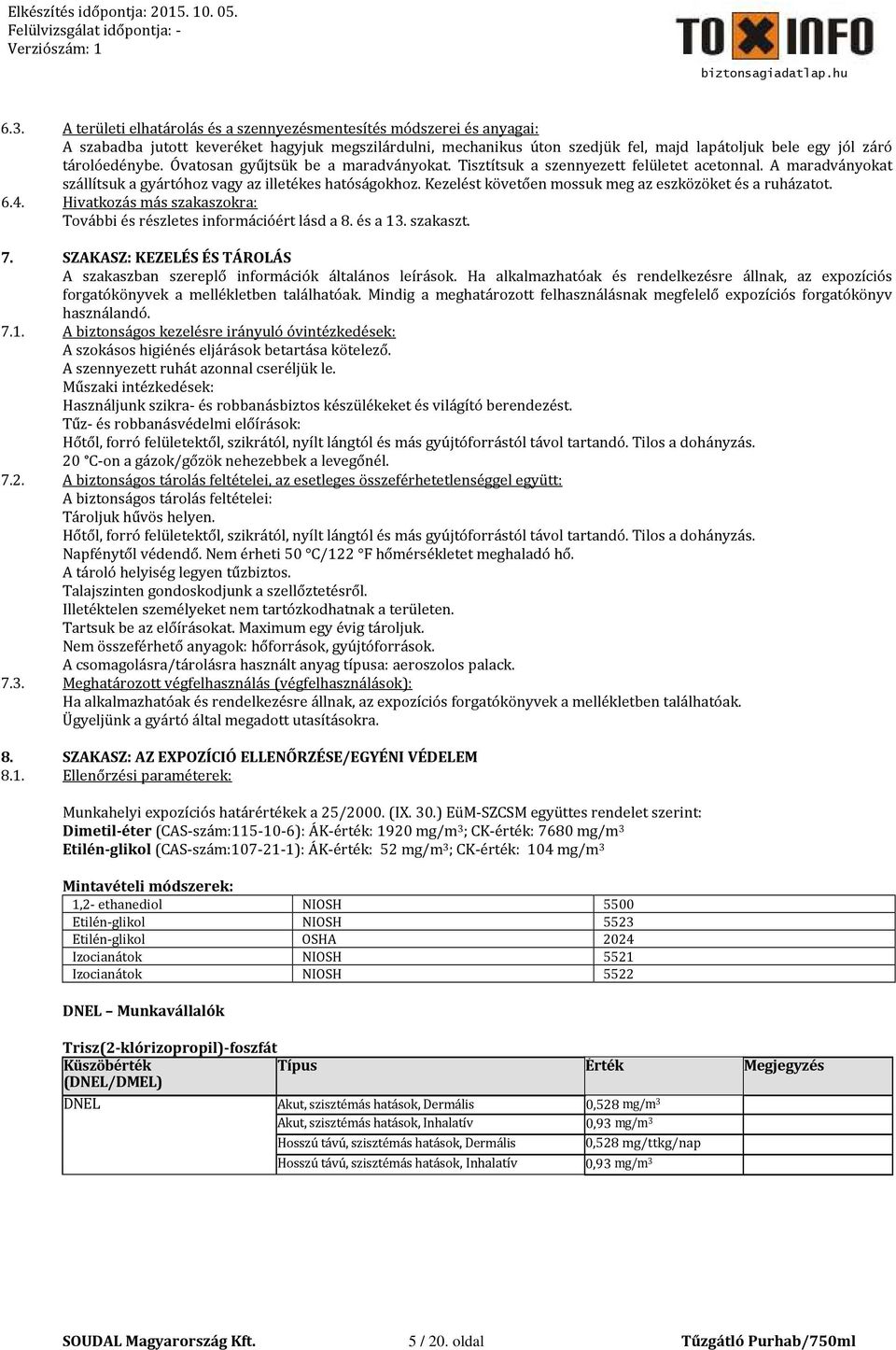 Elkészítés időpontja: 2015. 10. 05.
Felülvizsgálat időpontja: -
Verziószám: 1

TOXINFO
biztonsagiadatlap.hu

6.3. A területi elhatárolás és a szennyezésmentesítés módszerei és anyagai:
A szabadba jutott keveréket hagyjuk megszilárdulni, mechanikus úton szedjük fel, majd lapátoljuk bele egy jól záró tárolóedénybe. Óvatosan gyűjtsük be a maradványokat. Tisztítsuk a szennyezett felületet acetonnal. A maradványokat szállítsuk a gyártóhoz vagy az illetékes hatóságokhoz. Kezelést követően mossuk meg az eszközöket és a ruházatot.
6.4. Hivatkozás más szakaszokra:
További és részletes információért lásd a 8. és a 13. szakaszt.

7. SZAKASZ: KEZELÉS ÉS TÁROLÁS
A szakaszban szereplő információk általános leírások. Ha alkalmazhatóak és rendelkezésre állnak, az expozíciós forgatókönyvek a mellékletben találhatóak. Mindig a meghatározott felhasználásnak megfelelő expozíciós forgatókönyv használandó.
7.1. A biztonságos kezelésre irányuló óvintézkedések:
A szokásos higiénés eljárások betartása kötelező.
A szennyezett ruhát azonnal cseréljük le.
Műszaki intézkedések:
Használjunk szikra- és robbanásbiztos készülékeket és világító berendezést.
Tűz- és robbanásvédelmi előírások:
Hőtől, forró felületektől, szikrától, nyílt lángtól és más gyújtóforrástól távol tartandó. Tilos a dohányzás.
20 °C-on a gázok/gőzök nehezebbek a levegőnél.
7.2. A biztonságos tárolás feltételei, az esetleges összeférhetetlenséggel együtt:
A biztonságos tárolás feltételei:
Tároljuk hűvös helyen.
Hőtől, forró felületektől, szikrától, nyílt lángtól és más gyújtóforrástól távol tartandó. Tilos a dohányzás.
Napfénytől védendő. Nem érheti 50 °C/122 °F hőmérsékletet meghaladó hő.
A tároló helyiség legyen tűzbiztos.
Talajszinten gondoskodjunk a szellőztetésről.
Illetéktelen személyeket nem tartózkodhatnak a területen.
Tartsuk be az előírásokat. Maximum egy évig tároljuk.
Nem összeférhető anyagok: hőforrások, gyújtóforrások.
A csomagolásra/tárolásra használt anyag típusa: aeroszolos palack.
7.3. Meghatározott végfelhasználás (végfelhasználások):
Ha alkalmazhatóak és rendelkezésre állnak, az expozíciós forgatókönyvek a mellékletben találhatóak.
Ügyeljünk a gyártó által megadott utasításokra.

8. SZAKASZ: AZ EXPOZÍCIÓ ELLENŐRZÉSE/EGYÉNI VÉDELEM
8.1. Ellenőrzési paraméterek:

Munkahelyi expozíciós határértékek a 25/2000. (IX. 30.) EüM-SZCSM együttes rendelet szerint:
Dimetil-éter (CAS-szám:115-10-6): ÁK-érték: 1920 mg/m$^3$; CK-érték: 7680 mg/m$^3$
Etilén-glikol (CAS-szám:107-21-1): ÁK-érték: 52 mg/m$^3$; CK-érték: 104 mg/m$^3$

Mintavételi módszerek:
| 1,2- ethanediol | NIOSH | 5500 |
|---|---|---|
| Etilén-glikol | NIOSH | 5523 |
| Etilén-glikol | OSHA | 2024 |
| Izocianátok | NIOSH | 5521 |
| Izocianátok | NIOSH | 5522 |

DNEL – Munkavállalók

Trisz(2-klórizopropil)-foszfát
| Küszöbérték (DNEL/DMEL) | Típus | Érték | Megjegyzés |
|---|---|---|---|
| DNEL | Akut, szisztémás hatások, Dermális | 0,528 mg/m$^3$ | |
| | Akut, szisztémás hatások, Inhalatív | 0,93 mg/m$^3$ | |
| | Hosszú távú, szisztémás hatások, Dermális | 0,528 mg/ttkg/nap | |
| | Hosszú távú, szisztémás hatások, Inhalatív | 0,93 mg/m$^3$ | |

SOUDAL Magyarország Kft. 5 / 20. oldal Tűzgátló Purhab/750ml